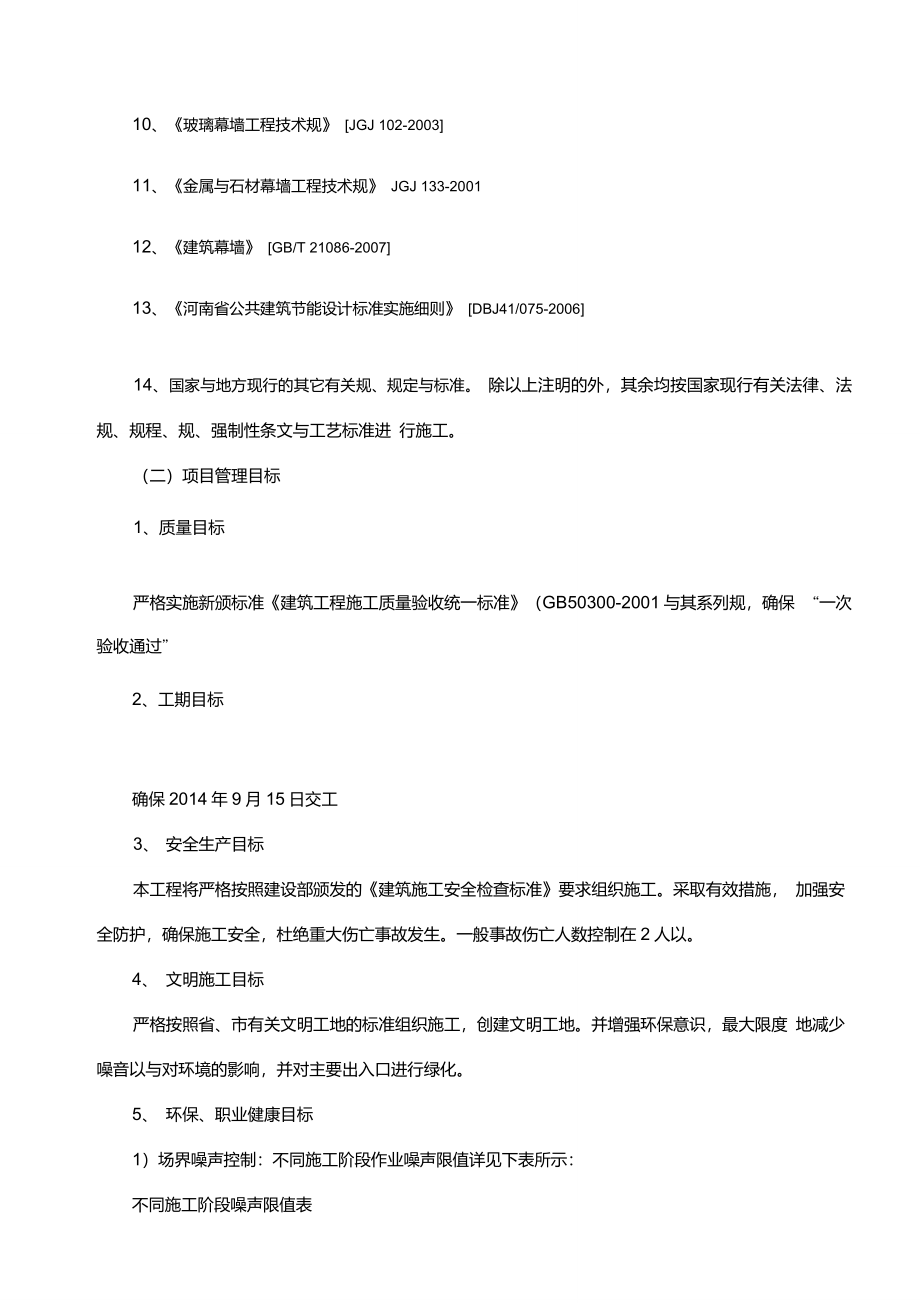 10、《玻璃幕墙工程技术规》 [JGJ 102-2003]

11、《金属与石材幕墙工程技术规》 JGJ 133-2001

12、《建筑幕墙》 [GB/T 21086-2007]

13、《河南省公共建筑节能设计标准实施细则》 [DBJ41/075-2006]

14、国家与地方现行的其它有关规、规定与标准。 除以上注明的外，其余均按国家现行有关法律、法规、规程、规、强制性条文与工艺标准进 行施工。

（二）项目管理目标

1、质量目标

严格实施新颁标准《建筑工程施工质量验收统一标准》（GB50300-2001 与其系列规，确保 “一次验收通过”

2、工期目标

确保 2014 年 9 月 15 日交工

3、 安全生产目标

本工程将严格按照建设部颁发的《建筑施工安全检查标准》要求组织施工。采取有效措施， 加强安全防护，确保施工安全，杜绝重大伤亡事故发生。一般事故伤亡人数控制在 2 人以。

4、 文明施工目标

严格按照省、市有关文明工地的标准组织施工，创建文明工地。并增强环保意识，最大限度 地减少噪音以与对环境的影响，并对主要出入口进行绿化。

5、 环保、职业健康目标

1）场界噪声控制：不同施工阶段作业噪声限值详见下表所示：

不同施工阶段噪声限值表